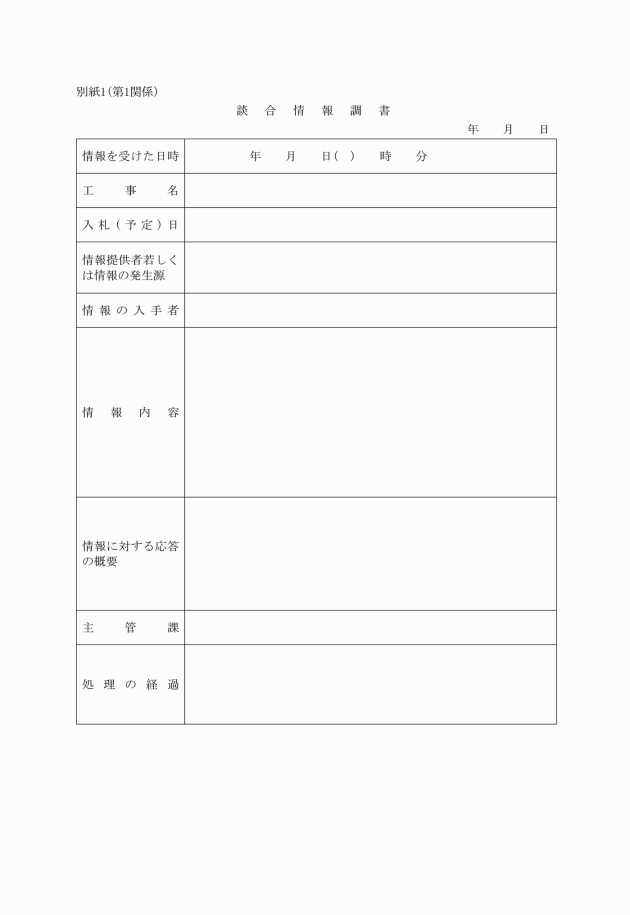 別紙1（第1関係）

談 合 情 報 調 書

年 月 日

| 情報を受けた日時 | 年 月 日（ ） 時 分 |
|---|---|
| 工 事 名 | |
| 入札（予定）日 | |
| 情報提供者若しくは情報の発生源 | |
| 情報の入手者 | |
| 情 報 内 容 | |
| 情報に対する応答の概要 | |
| 主 管 課 | |
| 処理の経過 | |